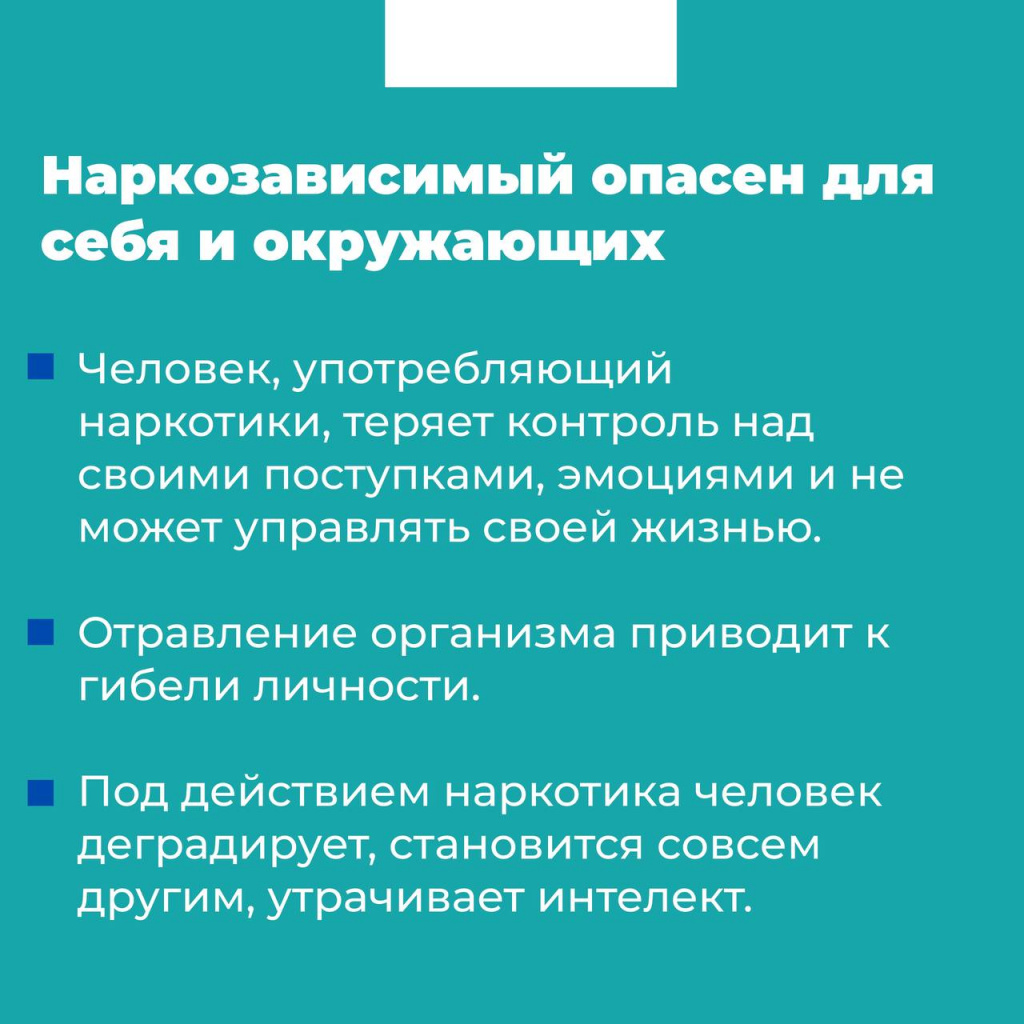 Наркозависимый опасен для себя и окружающих

Человек, употребляющий наркотики, теряет контроль над своими поступками, эмоциями и не может управлять своей жизнью.

Отравление организма приводит к гибели личности.

Под действием наркотика человек деградирует, становится совсем другим, утрачивает интелект.